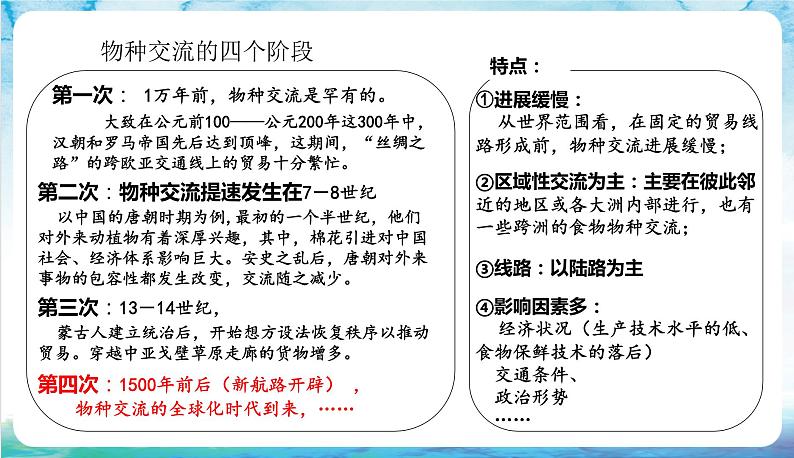 物种交流的四个阶段

第一次： 1万年前，物种交流是罕有的。

大致在公元前100——公元200年这300年中，汉朝和罗马帝国先后达到顶峰，这期间，“丝绸之路”的跨欧亚交通线上的贸易十分繁忙。

第二次：物种交流提速发生在7－8世纪

以中国的唐朝时期为例，最初的一个半世纪，他们对外来动植物有着深厚兴趣，其中，棉花引进对中国社会、经济体系影响巨大。安史之乱后，唐朝对外来事物的包容性都发生改变，交流随之减少。

第三次：13－14世纪，

蒙古人建立统治后，开始想方设法恢复秩序以推动贸易。穿越中亚戈壁草原走廊的货物增多。

第四次：1500年前后（新航路开辟），

物种交流的全球化时代到来，……

特点：

①进展缓慢：

从世界范围看，在固定的贸易线路形成前，物种交流进展缓慢；

②区域性交流为主：主要在彼此邻近的地区或各大洲内部进行，也有一些跨洲的食物物种交流；

③线路：以陆路为主

④影响因素多：

经济状况（生产技术水平的低、食物保鲜技术的落后）

交通条件、

政治形势

……